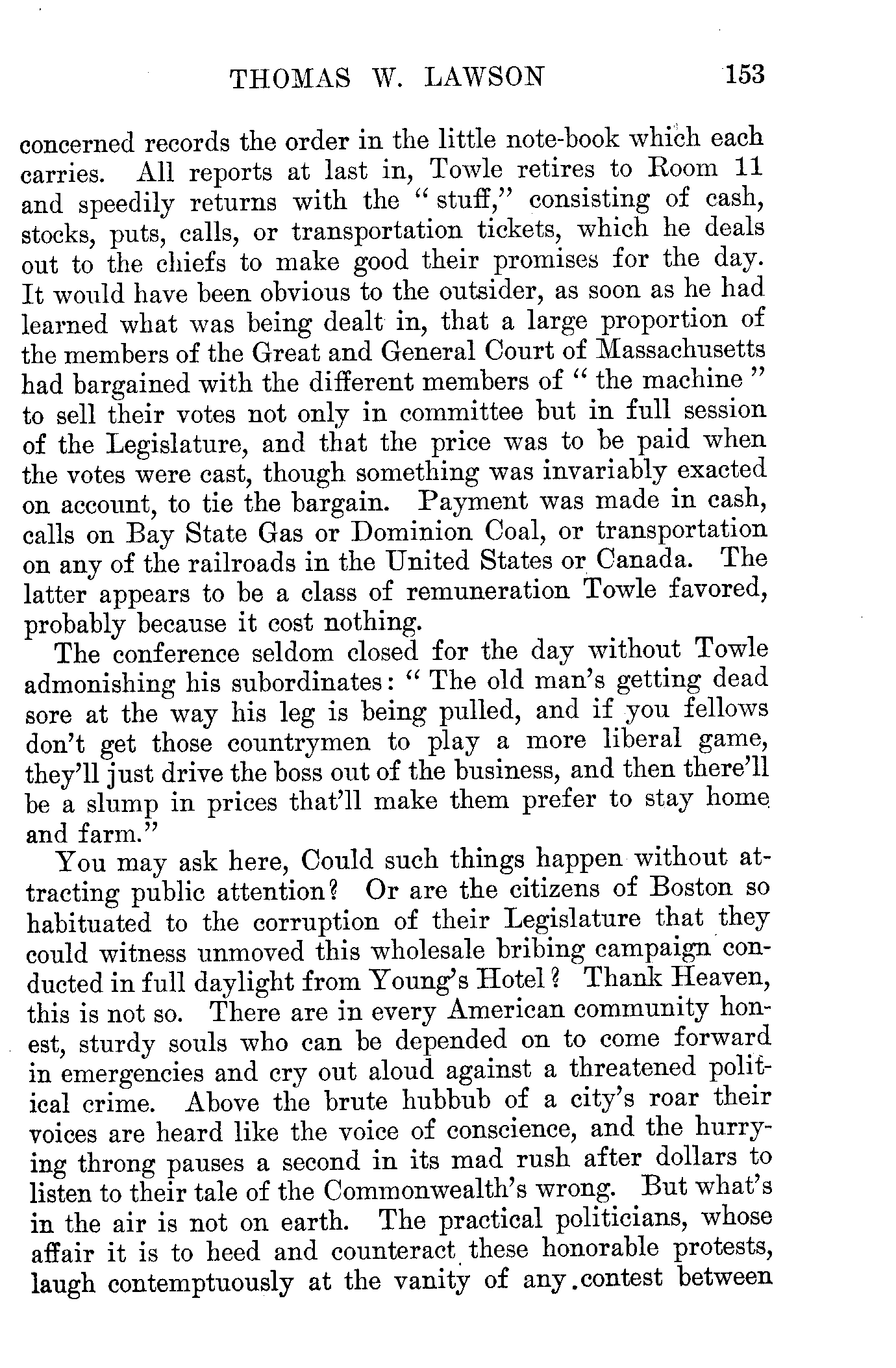 THOMAS W. LAWSON 153

concerned records the order in the little note-book which each carries. All reports at last in, Towle retires to Room 11 and speedily returns with the "stuff," consisting of cash, stocks, puts, calls, or transportation tickets, which he deals out to the chiefs to make good their promises for the day. It would have been obvious to the outsider, as soon as he had learned what was being dealt in, that a large proportion of the members of the Great and General Court of Massachusetts had bargained with the different members of "the machine" to sell their votes not only in committee but in full session of the Legislature, and that the price was to be paid when the votes were cast, though something was invariably exacted on account, to tie the bargain. Payment was made in cash, calls on Bay State Gas or Dominion Coal, or transportation on any of the railroads in the United States or Canada. The latter appears to be a class of remuneration Towle favored, probably because it cost nothing.

The conference seldom closed for the day without Towle admonishing his subordinates: "The old man's getting dead sore at the way his leg is being pulled, and if you fellows don't get those countrymen to play a more liberal game, they'll just drive the boss out of the business, and then there'll be a slump in prices that'll make them prefer to stay home and farm."

You may ask here, Could such things happen without attracting public attention? Or are the citizens of Boston so habituated to the corruption of their Legislature that they could witness unmoved this wholesale bribing campaign conducted in full daylight from Young's Hotel? Thank Heaven, this is not so. There are in every American community honest, sturdy souls who can be depended on to come forward in emergencies and cry out aloud against a threatened political crime. Above the brute hubbub of a city's roar their voices are heard like the voice of conscience, and the hurrying throng pauses a second in its mad rush after dollars to listen to their tale of the Commonwealth's wrong. But what's in the air is not on earth. The practical politicians, whose affair it is to heed and counteract these honorable protests, laugh contemptuously at the vanity of any contest between